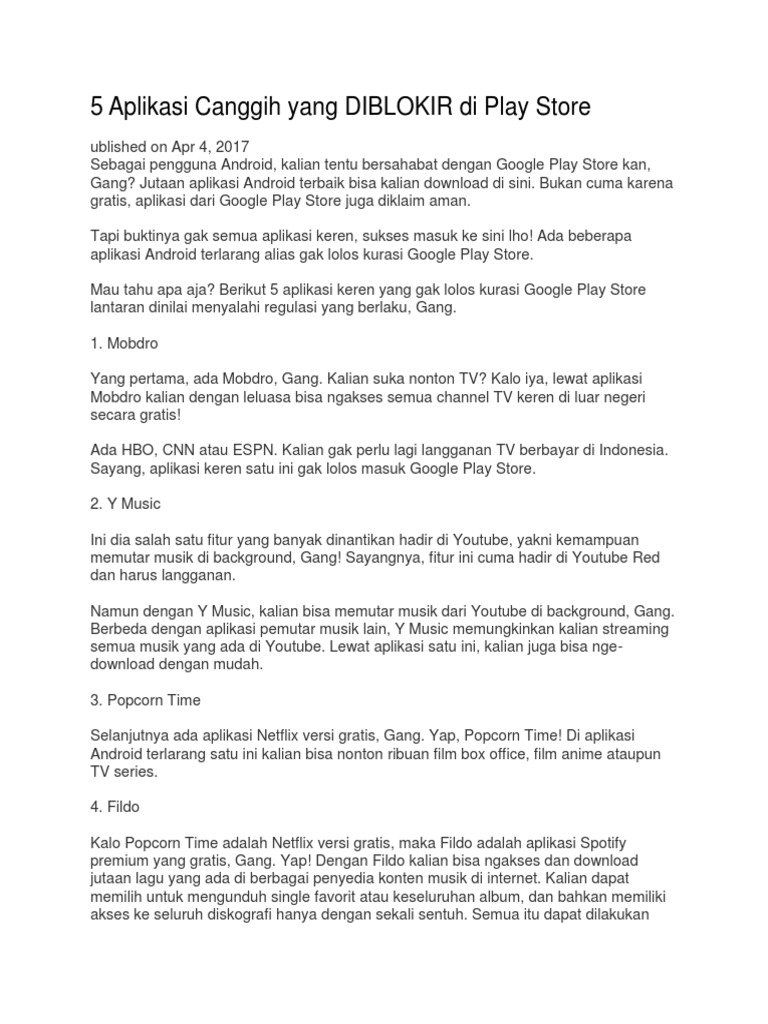 5 Aplikasi Canggih yang DIBLOKIR di Play Store

ublished on Apr 4, 2017
Sebagai pengguna Android, kalian tentu bersahabat dengan Google Play Store kan, Gang? Jutaan aplikasi Android terbaik bisa kalian download di sini. Bukan cuma karena gratis, aplikasi dari Google Play Store juga diklaim aman.

Tapi buktinya gak semua aplikasi keren, sukses masuk ke sini lho! Ada beberapa aplikasi Android terlarang alias gak lolos kurasi Google Play Store.

Mau tahu apa aja? Berikut 5 aplikasi keren yang gak lolos kurasi Google Play Store lantaran dinilai menyalahi regulasi yang berlaku, Gang.

1. Mobdro

Yang pertama, ada Mobdro, Gang. Kalian suka nonton TV? Kalo iya, lewat aplikasi Mobdro kalian dengan leluasa bisa ngakses semua channel TV keren di luar negeri secara gratis!

Ada HBO, CNN atau ESPN. Kalian gak perlu lagi langganan TV berbayar di Indonesia. Sayang, aplikasi keren satu ini gak lolos masuk Google Play Store.

2. Y Music

Ini dia salah satu fitur yang banyak dinantikan hadir di Youtube, yakni kemampuan memutar musik di background, Gang! Sayangnya, fitur ini cuma hadir di Youtube Red dan harus langganan.

Namun dengan Y Music, kalian bisa memutar musik dari Youtube di background, Gang. Berbeda dengan aplikasi pemutar musik lain, Y Music memungkinkan kalian streaming semua musik yang ada di Youtube. Lewat aplikasi satu ini, kalian juga bisa nge-download dengan mudah.

3. Popcorn Time

Selanjutnya ada aplikasi Netflix versi gratis, Gang. Yap, Popcorn Time! Di aplikasi Android terlarang satu ini kalian bisa nonton ribuan film box office, film anime ataupun TV series.

4. Fildo

Kalo Popcorn Time adalah Netflix versi gratis, maka Fildo adalah aplikasi Spotify premium yang gratis, Gang. Yap! Dengan Fildo kalian bisa ngakses dan download jutaan lagu yang ada di berbagai penyedia konten musik di internet. Kalian dapat memilih untuk mengunduh single favorit atau keseluruhan album, dan bahkan memiliki akses ke seluruh diskografi hanya dengan sekali sentuh. Semua itu dapat dilakukan